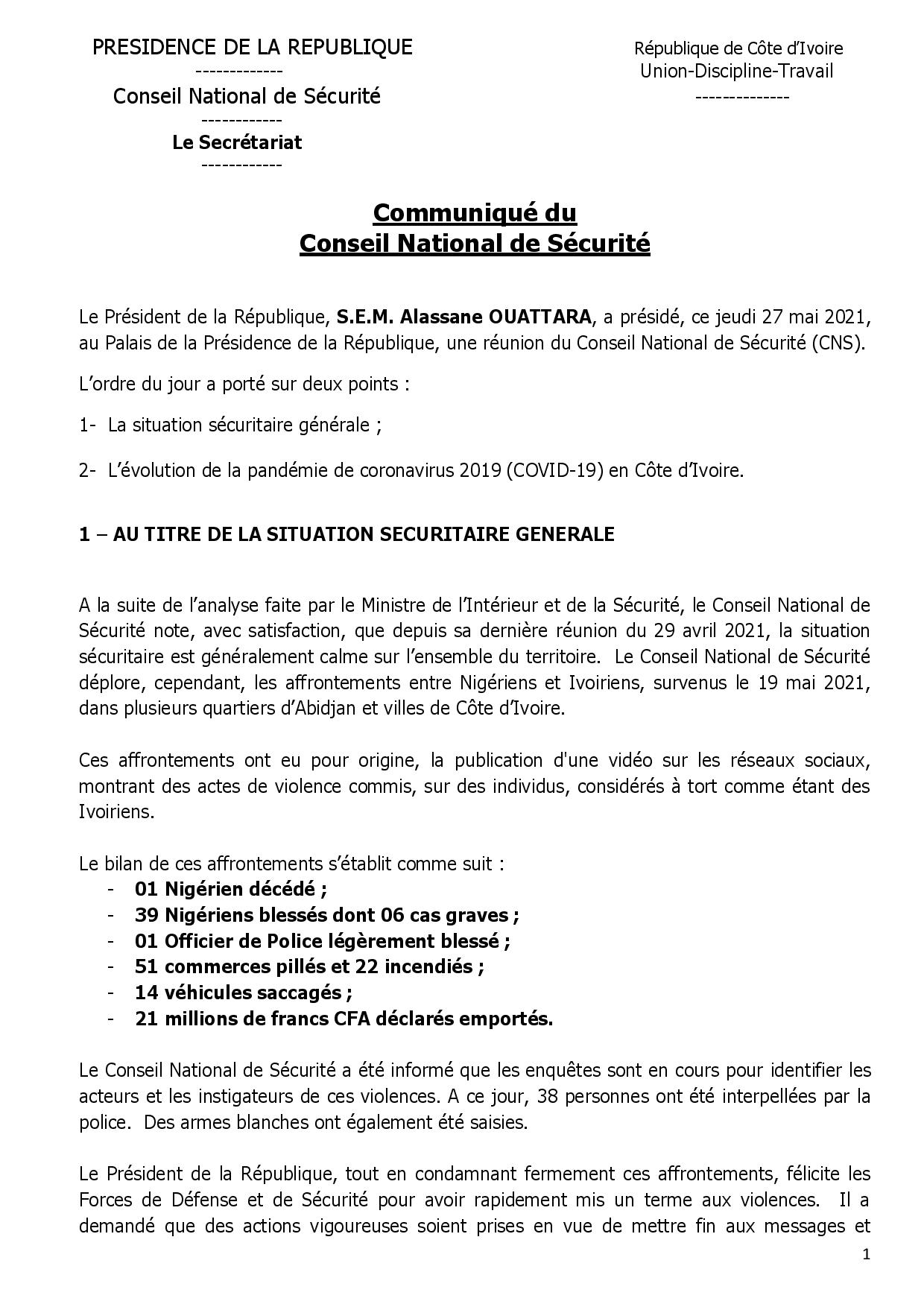 PRESIDENCE DE LA REPUBLIQUE
-------------
Conseil National de Sécurité
------------
Le Secrétariat
------------

République de Côte d'Ivoire
Union-Discipline-Travail
--------------

Communiqué du
Conseil National de Sécurité

Le Président de la République, S.E.M. Alassane OUATTARA, a présidé, ce jeudi 27 mai 2021, au Palais de la Présidence de la République, une réunion du Conseil National de Sécurité (CNS).

L'ordre du jour a porté sur deux points :

1- La situation sécuritaire générale ;

2- L'évolution de la pandémie de coronavirus 2019 (COVID-19) en Côte d'Ivoire.

1 – AU TITRE DE LA SITUATION SECURITAIRE GENERALE

A la suite de l'analyse faite par le Ministre de l'Intérieur et de la Sécurité, le Conseil National de Sécurité note, avec satisfaction, que depuis sa dernière réunion du 29 avril 2021, la situation sécuritaire est généralement calme sur l'ensemble du territoire. Le Conseil National de Sécurité déplore, cependant, les affrontements entre Nigériens et Ivoiriens, survenus le 19 mai 2021, dans plusieurs quartiers d'Abidjan et villes de Côte d'Ivoire.

Ces affrontements ont eu pour origine, la publication d'une vidéo sur les réseaux sociaux, montrant des actes de violence commis, sur des individus, considérés à tort comme étant des Ivoiriens.

Le bilan de ces affrontements s'établit comme suit :
- 01 Nigérien décédé ;
- 39 Nigériens blessés dont 06 cas graves ;
- 01 Officier de Police légèrement blessé ;
- 51 commerces pillés et 22 incendiés ;
- 14 véhicules saccagés ;
- 21 millions de francs CFA déclarés emportés.

Le Conseil National de Sécurité a été informé que les enquêtes sont en cours pour identifier les acteurs et les instigateurs de ces violences. A ce jour, 38 personnes ont été interpellées par la police. Des armes blanches ont également été saisies.

Le Président de la République, tout en condamnant fermement ces affrontements, félicite les Forces de Défense et de Sécurité pour avoir rapidement mis un terme aux violences. Il a demandé que des actions vigoureuses soient prises en vue de mettre fin aux messages et

1